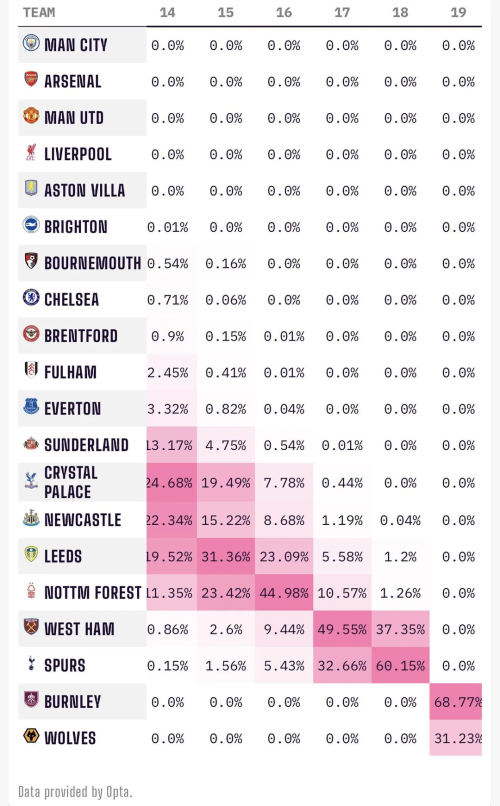 | TEAM | 14 | 15 | 16 | 17 | 18 | 19 |
|---|---|---|---|---|---|---|
| MAN CITY | 0.0% | 0.0% | 0.0% | 0.0% | 0.0% | 0.0% |
| ARSENAL | 0.0% | 0.0% | 0.0% | 0.0% | 0.0% | 0.0% |
| MAN UTD | 0.0% | 0.0% | 0.0% | 0.0% | 0.0% | 0.0% |
| LIVERPOOL | 0.0% | 0.0% | 0.0% | 0.0% | 0.0% | 0.0% |
| ASTON VILLA | 0.0% | 0.0% | 0.0% | 0.0% | 0.0% | 0.0% |
| BRIGHTON | 0.01% | 0.0% | 0.0% | 0.0% | 0.0% | 0.0% |
| BOURNEMOUTH | 0.54% | 0.16% | 0.0% | 0.0% | 0.0% | 0.0% |
| CHELSEA | 0.71% | 0.06% | 0.0% | 0.0% | 0.0% | 0.0% |
| BRENTFORD | 0.9% | 0.15% | 0.01% | 0.0% | 0.0% | 0.0% |
| FULHAM | 2.45% | 0.41% | 0.01% | 0.0% | 0.0% | 0.0% |
| EVERTON | 3.32% | 0.82% | 0.04% | 0.0% | 0.0% | 0.0% |
| SUNDERLAND | 13.17% | 4.75% | 0.54% | 0.01% | 0.0% | 0.0% |
| CRYSTAL PALACE | 24.68% | 19.49% | 7.78% | 0.44% | 0.0% | 0.0% |
| NEWCASTLE | 22.34% | 15.22% | 8.68% | 1.19% | 0.04% | 0.0% |
| LEEDS | 19.52% | 31.36% | 23.09% | 5.58% | 1.2% | 0.0% |
| NOTTM FOREST | 11.35% | 23.42% | 44.98% | 10.57% | 1.26% | 0.0% |
| WEST HAM | 0.86% | 2.6% | 9.44% | 49.55% | 37.35% | 0.0% |
| SPURS | 0.15% | 1.56% | 5.43% | 32.66% | 60.15% | 0.0% |
| BURNLEY | 0.0% | 0.0% | 0.0% | 0.0% | 0.0% | 68.77% |
| WOLVES | 0.0% | 0.0% | 0.0% | 0.0% | 0.0% | 31.23% |

Data provided by Opta.